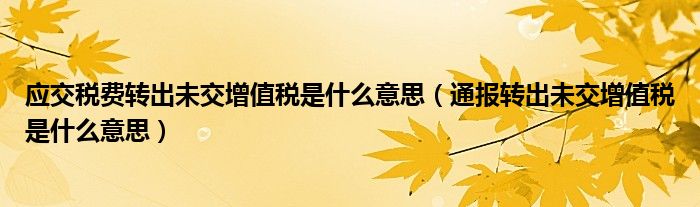 应交税费转出未交增值税是什么意思（通报转出未交增值税是什么意思）